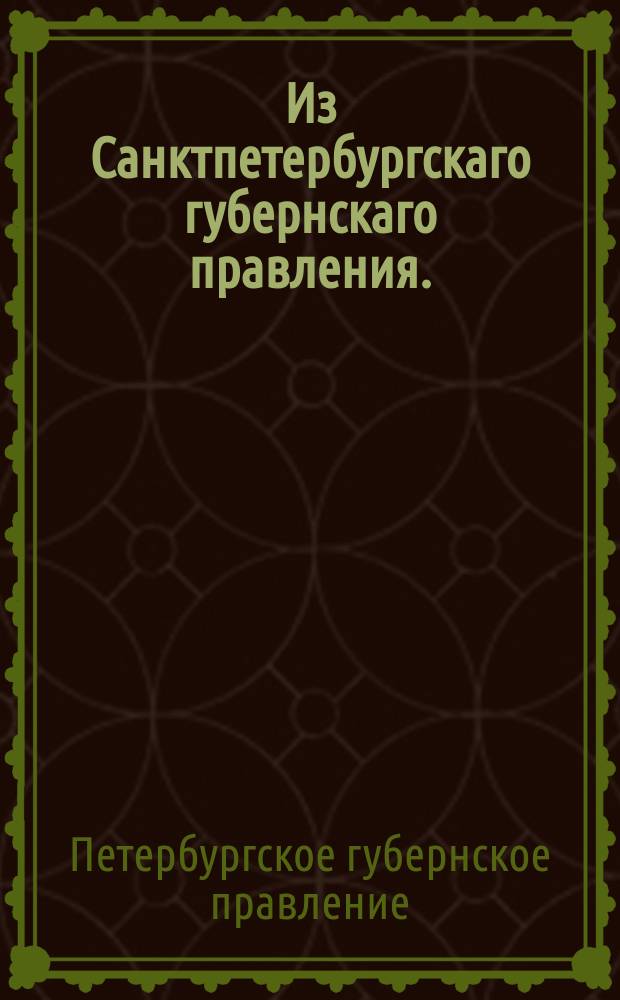 Из Санктпетербургскаго губернскаго правления.

Петербургское губернское правление